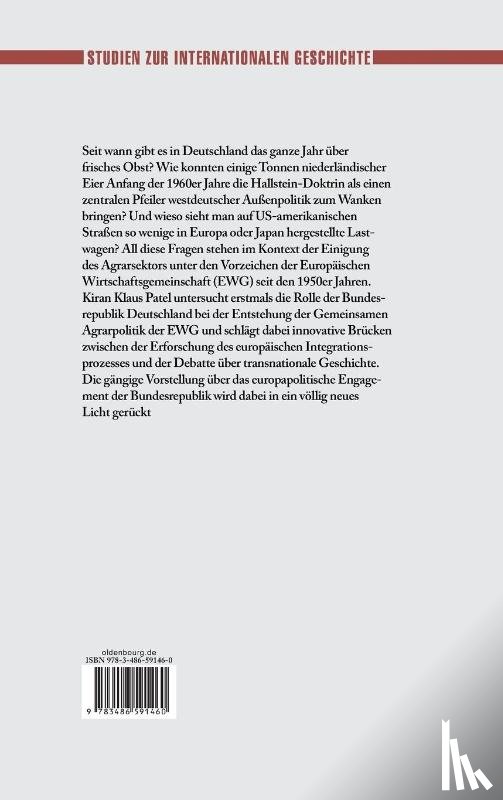 STUDIEN ZUR INTERNATIONALEN GESCHICHTE

Seit wann gibt es in Deutschland das ganze Jahr über frisches Obst? Wie konnten einige Tonnen niederländischer Eier Anfang der 1960er Jahre die Hallstein-Doktrin als einen zentralen Pfeiler westdeutscher Außenpolitik zum Wanken bringen? Und wieso sieht man auf US-amerikanischen Straßen so wenige in Europa oder Japan hergestellte Lastwagen? All diese Fragen stehen im Kontext der Einigung des Agrarsektors unter den Vorzeichen der Europäischen Wirtschaftsgemeinschaft (EWG) seit den 1950er Jahren. Kiran Klaus Patel untersucht erstmals die Rolle der Bundesrepublik Deutschland bei der Entstehung der Gemeinsamen Agrarpolitik der EWG und schlägt dabei innovative Brücken zwischen der Erforschung des europäischen Integrationsprozesses und der Debatte über transnationale Geschichte. Die gängige Vorstellung über das europapolitische Engagement der Bundesrepublik wird dabei in ein völlig neues Licht gerückt

oldenbourg.de
ISBN 978-3-486-59146-0

9 783486 591460